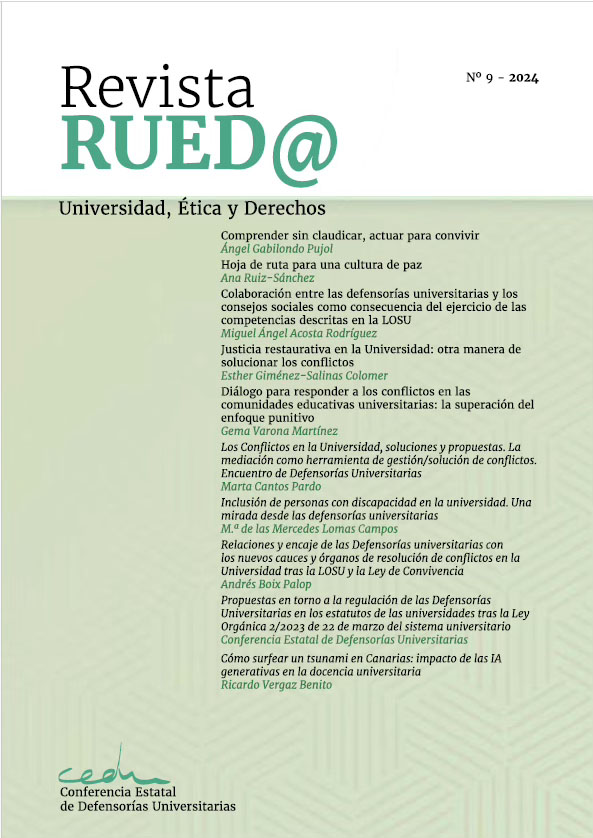 Revista
RUED@

Nº 9 - 2024

Universidad, Ética y Derechos

Comprender sin claudicar, actuar para convivir
Ángel Gabilondo Pujol

Hoja de ruta para una cultura de paz
Ana Ruiz-Sánchez

Colaboración entre las defensorías universitarias y los consejos sociales como consecuencia del ejercicio de las competencias descritas en la LOSU
Miguel Ángel Acosta Rodríguez

Justicia restaurativa en la Universidad: otra manera de solucionar los conflictos
Esther Giménez-Salinas Colomer

Diálogo para responder a los conflictos en las comunidades educativas universitarias: la superación del enfoque punitivo
Gema Varona Martínez

Los Conflictos en la Universidad, soluciones y propuestas. La mediación como herramienta de gestión/solución de conflictos. Encuentro de Defensorías Universitarias
Marta Cantos Pardo

Inclusión de personas con discapacidad en la universidad. Una mirada desde las defensorías universitarias
M.ª de las Mercedes Lomas Campos

Relaciones y encaje de las Defensorías universitarias con los nuevos cauces y órganos de resolución de conflictos en la Universidad tras la LOSU y la Ley de Convivencia
Andrés Boix Palop

Propuestas en torno a la regulación de las Defensorías Universitarias en los estatutos de las universidades tras la Ley Orgánica 2/2023 de 22 de marzo del sistema universitario
Conferencia Estatal de Defensorías Universitarias

Cómo surfear un tsunami en Canarias: impacto de las IA generativas en la docencia universitaria
Ricardo Vergaz Benito

cedu
Conferencia Estatal
de Defensorías Universitarias